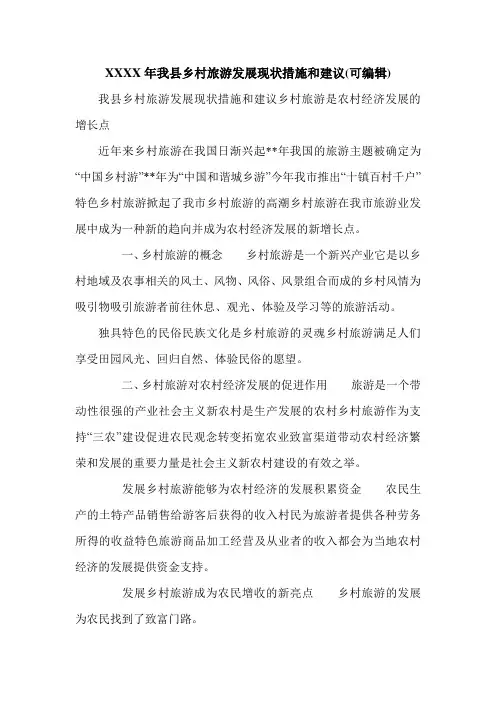 XXXX 年我县乡村旅游发展现状措施和建议(可编辑)

我县乡村旅游发展现状措施和建议乡村旅游是农村经济发展的增长点

近年来乡村旅游在我国日渐兴起**年我国的旅游主题被确定为“中国乡村游”**年为“中国和谐城乡游”今年我市推出“十镇百村千户”特色乡村旅游掀起了我市乡村旅游的高潮乡村旅游在我市旅游业发展中成为一种新的趋向并成为农村经济发展的新增长点。

一、乡村旅游的概念　　乡村旅游是一个新兴产业它是以乡村地域及农事相关的风土、风物、风俗、风景组合而成的乡村风情为吸引物吸引旅游者前往休息、观光、体验及学习等的旅游活动。

独具特色的民俗民族文化是乡村旅游的灵魂乡村旅游满足人们享受田园风光、回归自然、体验民俗的愿望。

二、乡村旅游对农村经济发展的促进作用　　旅游是一个带动性很强的产业社会主义新农村是生产发展的农村乡村旅游作为支持“三农”建设促进农民观念转变拓宽农业致富渠道带动农村经济繁荣和发展的重要力量是社会主义新农村建设的有效之举。

发展乡村旅游能够为农村经济的发展积累资金　　农民生产的土特产品销售给游客后获得的收入村民为旅游者提供各种劳务所得的收益特色旅游商品加工经营及从业者的收入都会为当地农村经济的发展提供资金支持。

发展乡村旅游成为农民增收的新亮点　　乡村旅游的发展为农民找到了致富门路。